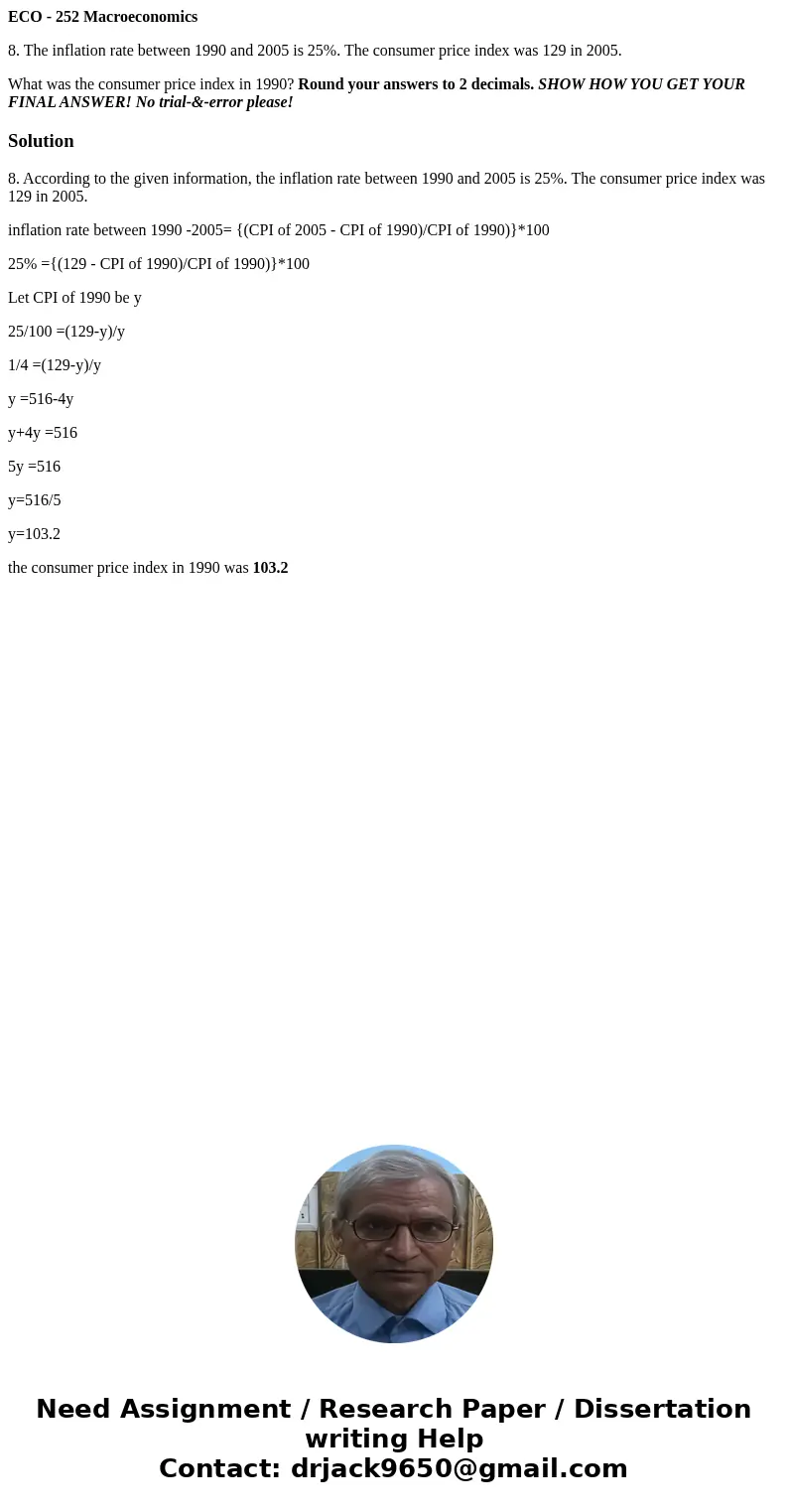 ECO - 252 Macroeconomics

8. The inflation rate between 1990 and 2005 is 25%. The consumer price index was 129 in 2005.

What was the consumer price index in 1990? Round your answers to 2 decimals. SHOW HOW YOU GET YOUR FINAL ANSWER! No trial-&-error please!

Solution

8. According to the given information, the inflation rate between 1990 and 2005 is 25%. The consumer price index was 129 in 2005.

inflation rate between 1990 -2005= {(CPI of 2005 - CPI of 1990)/CPI of 1990)}*100

25% ={(129 - CPI of 1990)/CPI of 1990)}*100

Let CPI of 1990 be y

25/100 =(129-y)/y

1/4 =(129-y)/y

y =516-4y

y+4y =516

5y =516

y=516/5

y=103.2

the consumer price index in 1990 was 103.2

Need Assignment / Research Paper / Dissertation writing Help
Contact: drjack9650@gmail.com